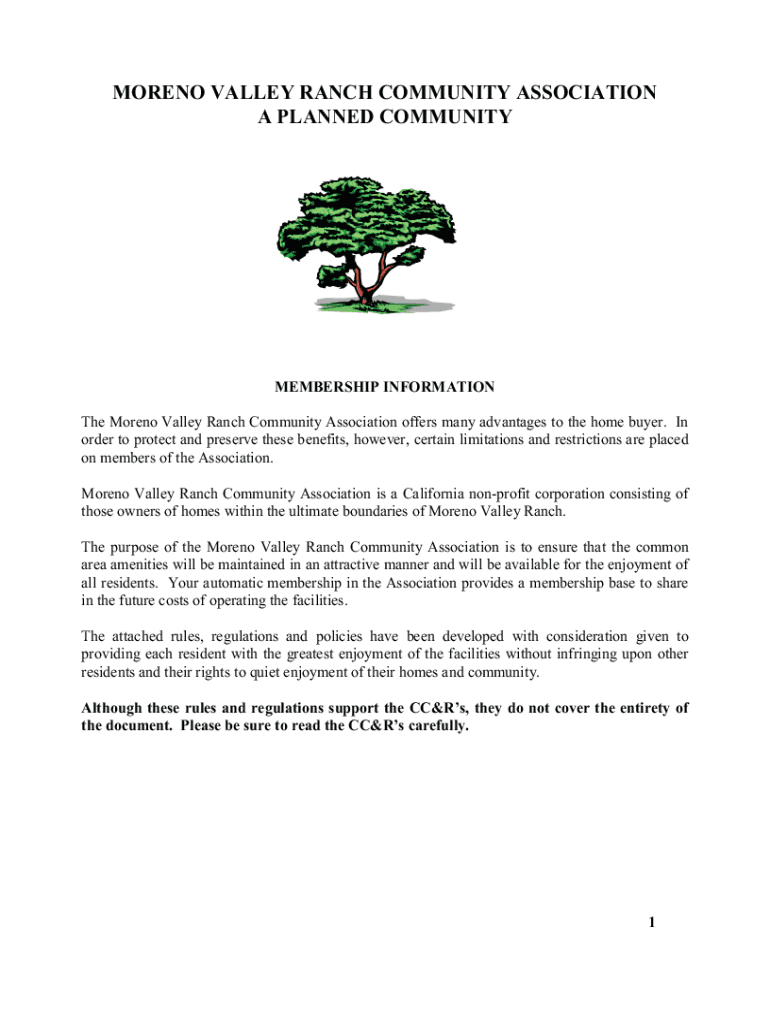 MORENO VALLEY RANCH COMMUNITY ASSOCIATION
A PLANNED COMMUNITY

MEMBERSHIP INFORMATION

The Moreno Valley Ranch Community Association offers many advantages to the home buyer. In order to protect and preserve these benefits, however, certain limitations and restrictions are placed on members of the Association.

Moreno Valley Ranch Community Association is a California non-profit corporation consisting of those owners of homes within the ultimate boundaries of Moreno Valley Ranch.

The purpose of the Moreno Valley Ranch Community Association is to ensure that the common area amenities will be maintained in an attractive manner and will be available for the enjoyment of all residents. Your automatic membership in the Association provides a membership base to share in the future costs of operating the facilities.

The attached rules, regulations and policies have been developed with consideration given to providing each resident with the greatest enjoyment of the facilities without infringing upon other residents and their rights to quiet enjoyment of their homes and community.

Although these rules and regulations support the CC&R's, they do not cover the entirety of the document. Please be sure to read the CC&R's carefully.

1